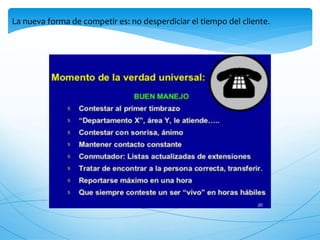 La nueva forma de competir es: no desperdiciar el tiempo del cliente.

Momento de la verdad universal:

BUEN MANEJO

Contestar al primer timbrazo
"Departamento X", área Y, le atiende.....
Contestar con sonrisa, ánimo
Mantener contacto constante
Conmutador: Listas actualizadas de extensiones
Tratar de encontrar a la persona correcta, transferir.
Reportarse máximo en una hora
Que siempre conteste un ser "vivo" en horas hábiles

20